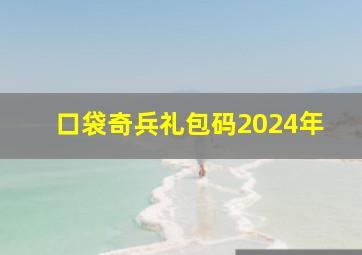 口袋奇兵礼包码2024年